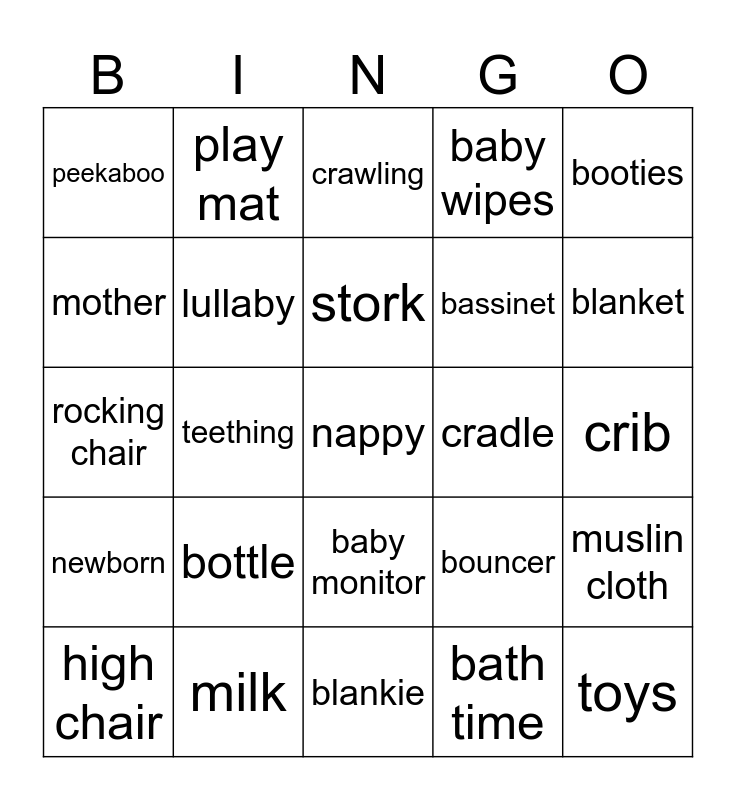 | B | I | N | G | O |
|---|---|---|---|---|
| peekaboo | play mat | crawling | baby wipes | booties |
| mother | lullaby | stork | bassinet | blanket |
| rocking chair | teething | nappy | cradle | crib |
| newborn | bottle | baby monitor | bouncer | muslin cloth |
| high chair | milk | blankie | bath time | toys |